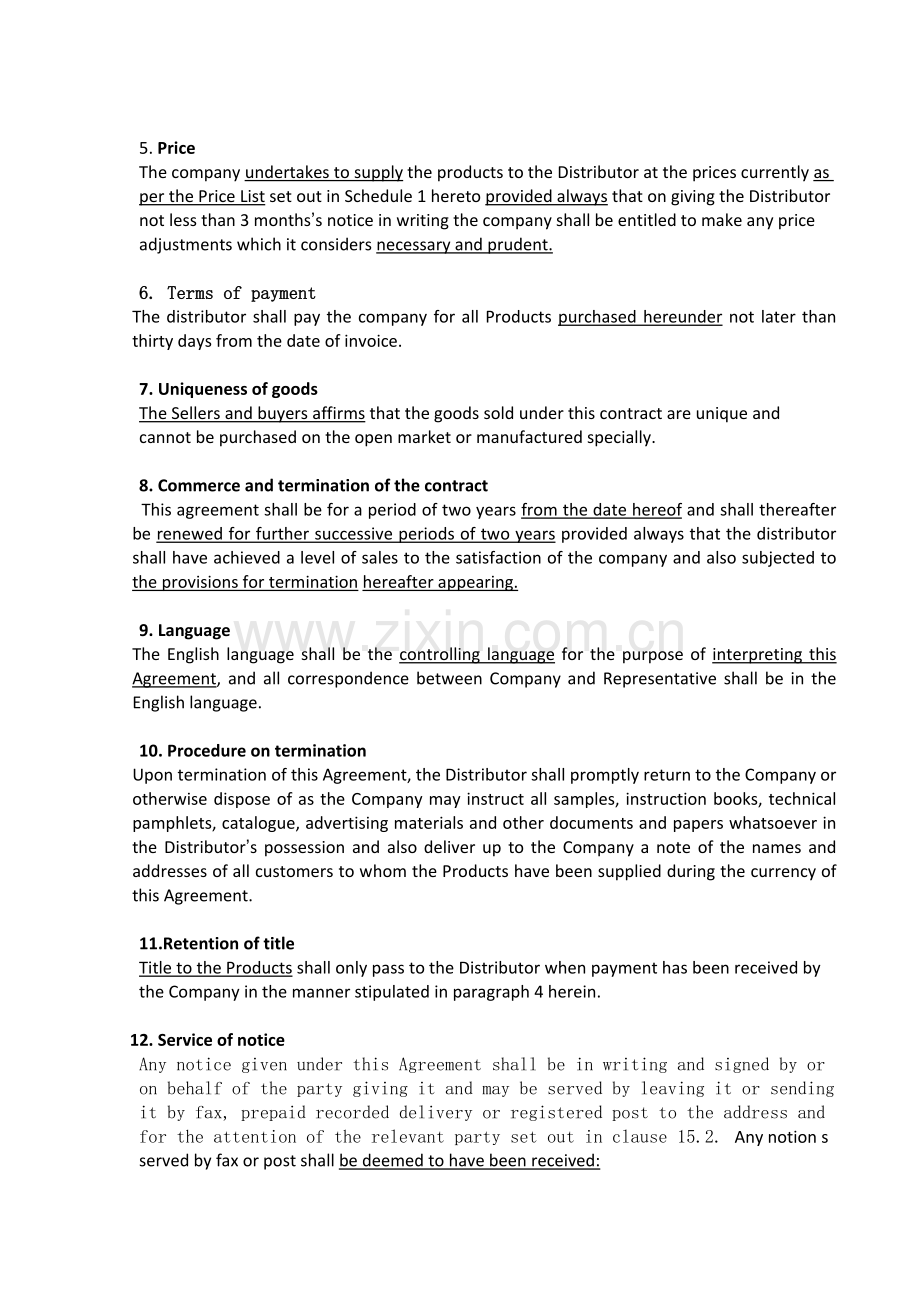 5. Price

The company undertakes to supply the products to the Distributor at the prices currently as per the Price List set out in Schedule 1 hereto provided always that on giving the Distributor not less than 3 months's notice in writing the company shall be entitled to make any price adjustments which it considers necessary and prudent.

6. Terms of payment

The distributor shall pay the company for all Products purchased hereunder not later than thirty days from the date of invoice.

7. Uniqueness of goods

The Sellers and buyers affirms that the goods sold under this contract are unique and cannot be purchased on the open market or manufactured specially.

8. Commerce and termination of the contract

This agreement shall be for a period of two years from the date hereof and shall thereafter be renewed for further successive periods of two years provided always that the distributor shall have achieved a level of sales to the satisfaction of the company and also subjected to the provisions for termination hereafter appearing.

9. Language

The English language shall be the controlling language for the purpose of interpreting this Agreement, and all correspondence between Company and Representative shall be in the English language.

10. Procedure on termination

Upon termination of this Agreement, the Distributor shall promptly return to the Company or otherwise dispose of as the Company may instruct all samples, instruction books, technical pamphlets, catalogue, advertising materials and other documents and papers whatsoever in the Distributor's possession and also deliver up to the Company a note of the names and addresses of all customers to whom the Products have been supplied during the currency of this Agreement.

11.Retention of title

Title to the Products shall only pass to the Distributor when payment has been received by the Company in the manner stipulated in paragraph 4 herein.

12. Service of notice

Any notice given under this Agreement shall be in writing and signed by or on behalf of the party giving it and may be served by leaving it or sending it by fax, prepaid recorded delivery or registered post to the address and for the attention of the relevant party set out in clause 15.2. Any notion s served by fax or post shall be deemed to have been received:

www.zixin.com.cn